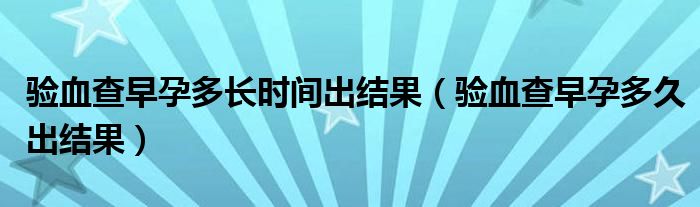 验血查早孕多长时间出结果（验血查早孕多久出结果）